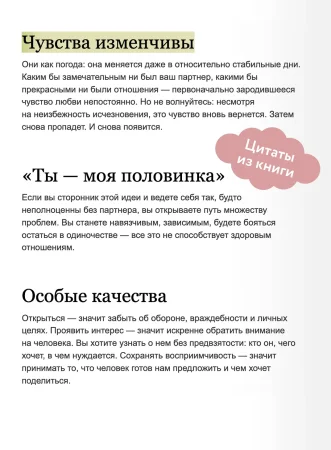 Чувства изменчивы

Они как погода: она меняется даже в относительно стабильные дни. Каким бы замечательным ни был ваш партнер, какими бы прекрасными ни были отношения — первоначально зародившееся чувство любви непостоянно. Но не волнуйтесь: несмотря на неизбежность исчезновения, это чувство вновь вернется. Затем снова пропадет. И снова появится.

Цитаты из книги

«Ты — моя половинка»

Если вы сторонник этой идеи и ведете себя так, будто неполноценны без партнера, вы открываете путь множеству проблем. Вы станете навязчивым, зависимым, будете бояться остаться в одиночестве — все это не способствует здоровым отношениям.

Особые качества

Открыться — значит забыть об обороне, враждебности и личных целях. Проявить интерес — значит искренне обратить внимание на человека. Вы хотите узнать о нем без предвзятости: кто он, чего хочет, в чем нуждается. Сохранять восприимчивость — значит принимать то, что человек готов нам предложить и чем хочет поделиться.